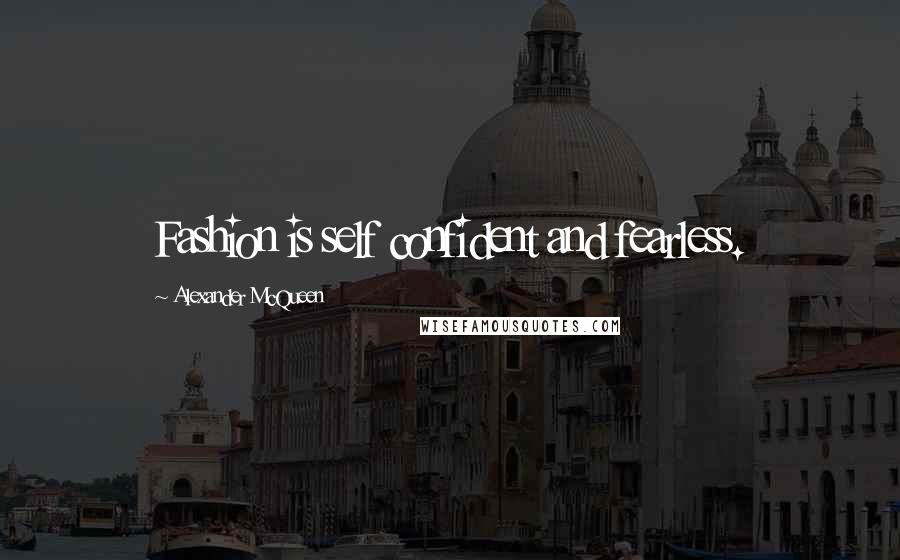 Fashion is self confident and fearless.

~ Alexander McQueen

WISEFAMOUSQUOTES.COM